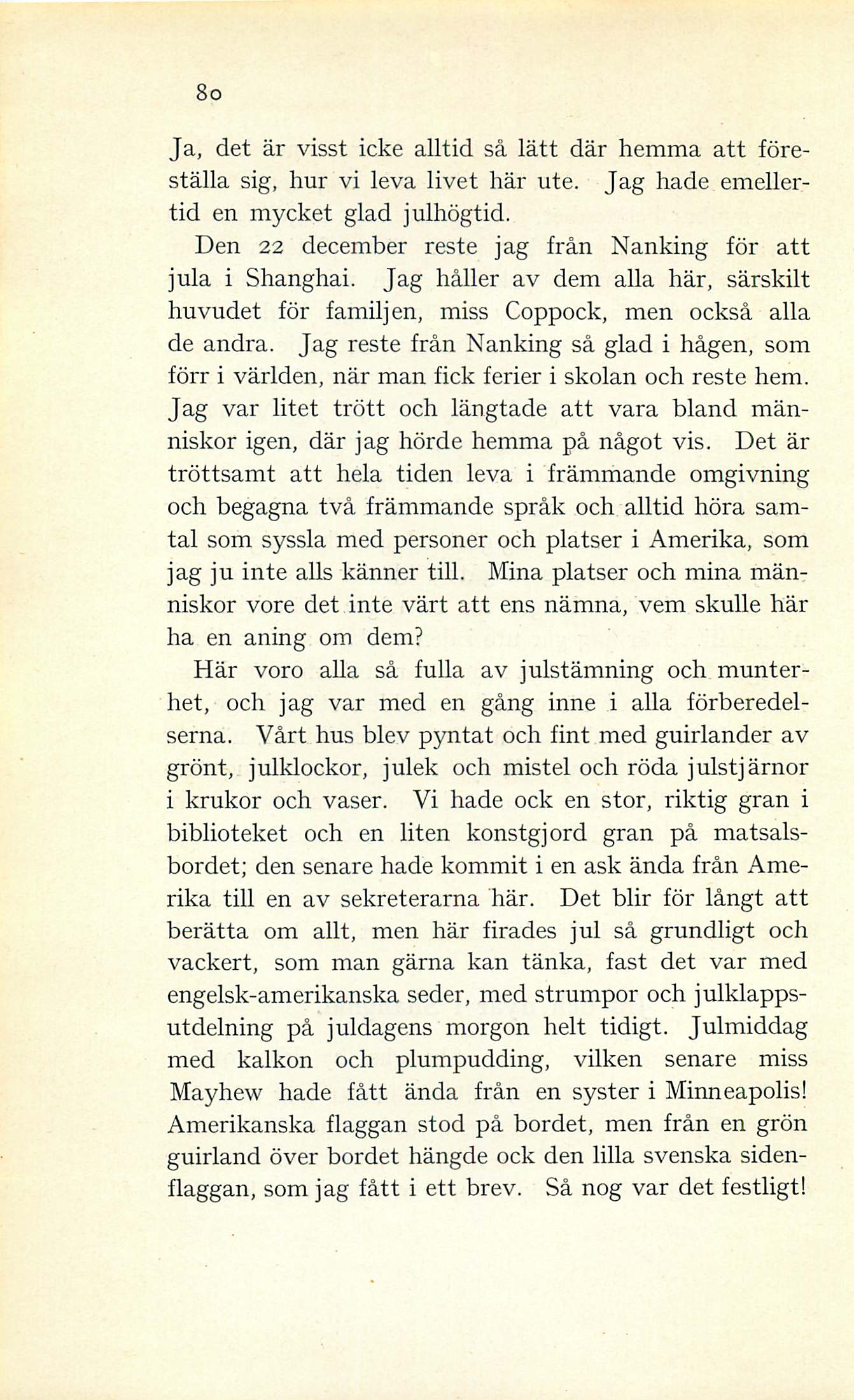 80

Ja, det är visst icke alltid så lätt där hemma att föreställa sig, hur vi leva livet här ute. Jag hade emellertid en mycket glad julhögtid.

Den 22 december reste jag från Nanking för att jula i Shanghai. Jag håller av dem alla här, särskilt huvudet för familjen, miss Coppock, men också alla de andra. Jag reste från Nanking så glad i hågen, som förr i världen, när man fick ferier i skolan och reste hem. Jag var litet trött och längtade att vara bland människor igen, där jag hörde hemma på något vis. Det är tröttsamt att hela tiden leva i främmande omgivning och begagna två främmande språk och alltid höra samtal som syssla med personer och platser i Amerika, som jag ju inte alls känner till. Mina platser och mina människor vore det inte värt att ens nämna, vem skulle här ha en aning om dem?

Här voro alla så fulla av julstämning och munterhet, och jag var med en gång inne i alla förberedelserna. Vårt hus blev pyntat och fint med guirlander av grönt, julklockor, julek och mistel och röda julstjärnor i krukor och vaser. Vi hade ock en stor, riktig gran i biblioteket och en liten konstgjord gran på matsalsbordet; den senare hade kommit i en ask ända från Amerika till en av sekreterarna här. Det blir för långt att berätta om allt, men här firades jul så grundligt och vackert, som man gärna kan tänka, fast det var med engelsk-amerikanska seder, med strumpor och julklappsutdelning på juldagens morgon helt tidigt. Julmiddag med kalkon och plumpudding, vilken senare miss Mayhew hade fått ända från en syster i Minneapolis! Amerikanska flaggan stod på bordet, men från en grön guirland över bordet hängde ock den lilla svenska sidenflaggan, som jag fått i ett brev. Så nog var det festligt!